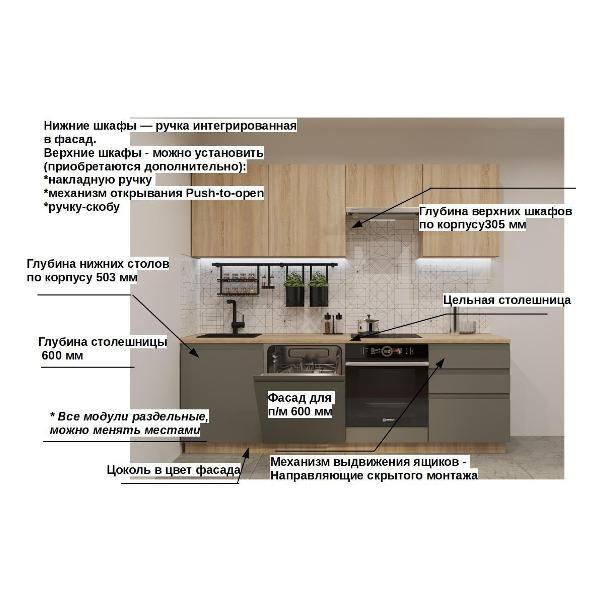 Нижние шкафы — ручка интегрированная в фасад.
Верхние шкафы - можно установить (приобретаются дополнительно):
*накладную ручку
*механизм открывания Push-to-open
*ручку-скобу

Глубина верхних шкафов по корпусу305 мм

Глубина нижних столов по корпусу 503 мм

Цельная столешница

Глубина столешницы 600 мм

Фасад для п/м 600 мм

* Все модули раздельные, можно менять местами

Цоколь в цвет фасада

Механизм выдвижения ящиков - Направляющие скрытого монтажа